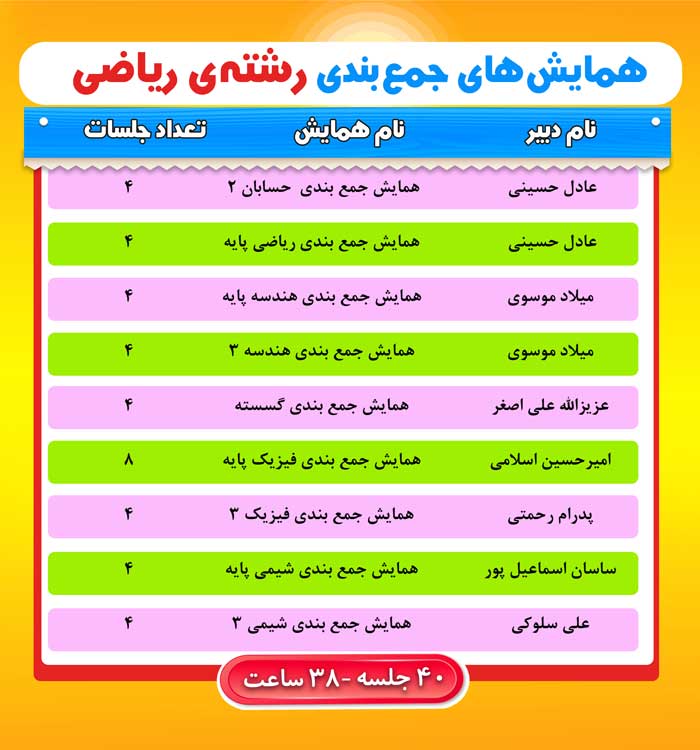 همایش‌های جمع‌بندی رشته‌ی ریاضی

| نام دبیر | نام همایش | تعداد جلسات |
|---|---|---|
| عادل حسینی | همایش جمع بندی حسابان ۲ | ۴ |
| عادل حسینی | همایش جمع بندی ریاضی پایه | ۴ |
| میلاد موسوی | همایش جمع بندی هندسه پایه | ۴ |
| میلاد موسوی | همایش جمع بندی هندسه ۳ | ۴ |
| عزیزالله علی اصغر | همایش جمع بندی گسسته | ۴ |
| امیرحسین اسلامی | همایش جمع بندی فیزیک پایه | ۸ |
| پدرام رحمتی | همایش جمع بندی فیزیک ۳ | ۴ |
| ساسان اسماعیل پور | همایش جمع بندی شیمی پایه | ۴ |
| علی سلوکی | همایش جمع بندی شیمی ۳ | ۴ |

۴۰ جلسه - ۳۸ ساعت